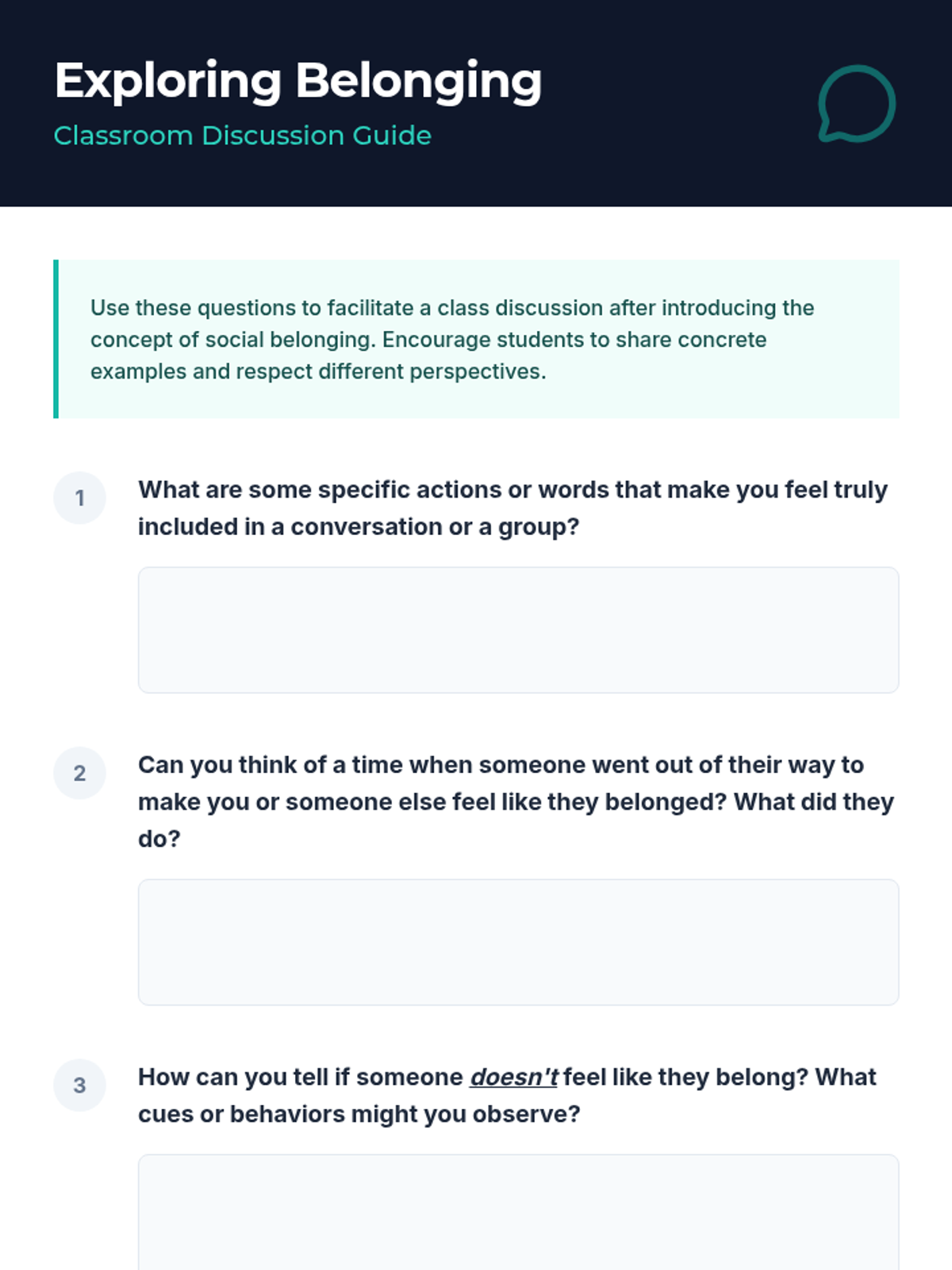 Exploring Belonging

Classroom Discussion Guide

Use these questions to facilitate a class discussion after introducing the concept of social belonging. Encourage students to share concrete examples and respect different perspectives.

1

What are some specific actions or words that make you feel truly included in a conversation or a group?

2

Can you think of a time when someone went out of their way to make you or someone else feel like they belonged? What did they do?

3

How can you tell if someone doesn't feel like they belong? What cues or behaviors might you observe?